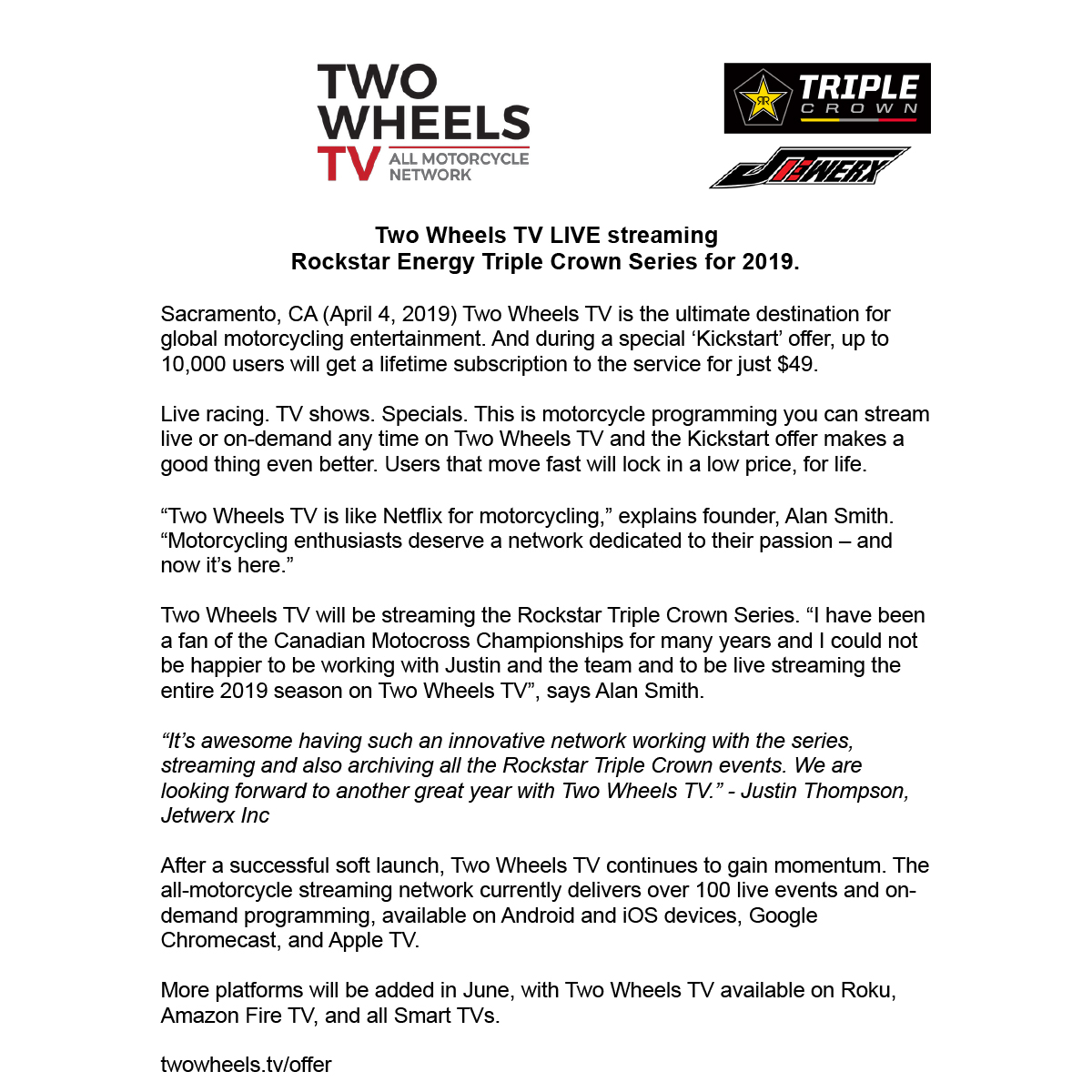 TWO WHEELS TV ALL MOTORCYCLE NETWORK

TRIPLE CROWN

JETWERX

Two Wheels TV LIVE streaming
Rockstar Energy Triple Crown Series for 2019.

Sacramento, CA (April 4, 2019) Two Wheels TV is the ultimate destination for global motorcycling entertainment. And during a special ‘Kickstart’ offer, up to 10,000 users will get a lifetime subscription to the service for just $49.

Live racing. TV shows. Specials. This is motorcycle programming you can stream live or on-demand any time on Two Wheels TV and the Kickstart offer makes a good thing even better. Users that move fast will lock in a low price, for life.

“Two Wheels TV is like Netflix for motorcycling,” explains founder, Alan Smith. “Motorcycling enthusiasts deserve a network dedicated to their passion – and now it’s here.”

Two Wheels TV will be streaming the Rockstar Triple Crown Series. “I have been a fan of the Canadian Motocross Championships for many years and I could not be happier to be working with Justin and the team and to be live streaming the entire 2019 season on Two Wheels TV”, says Alan Smith.

“It’s awesome having such an innovative network working with the series, streaming and also archiving all the Rockstar Triple Crown events. We are looking forward to another great year with Two Wheels TV.” - Justin Thompson, Jetwerx Inc

After a successful soft launch, Two Wheels TV continues to gain momentum. The all-motorcycle streaming network currently delivers over 100 live events and on-demand programming, available on Android and iOS devices, Google Chromecast, and Apple TV.

More platforms will be added in June, with Two Wheels TV available on Roku, Amazon Fire TV, and all Smart TVs.

twowheels.tv/offer